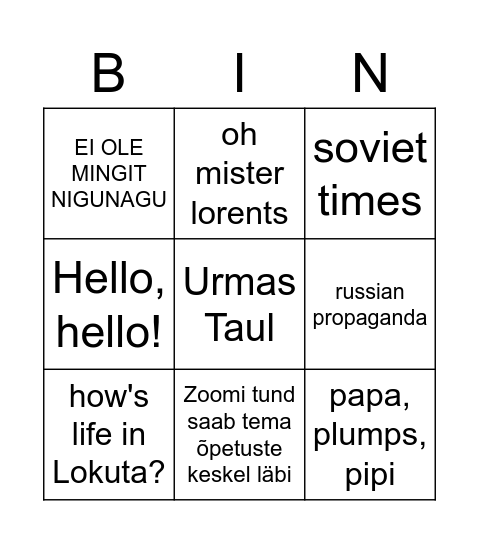 | B | I | N |
|---|---|---|
| EI OLE MINGIT NIGUNAGU | oh mister lorents | soviet times |
| Hello, hello! | Urmas Taul | russian propaganda |
| how's life in Lokuta? | Zoomi tund saab tema õpetuste keskel läbi | papa, plumps, pipi |